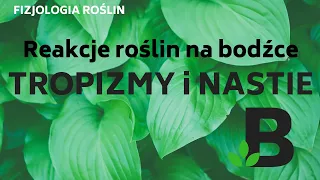 FIZJOLOGIA ROŚLIN

Reakcje roślin na bodźce

TROPIZMY i NASTIE

B